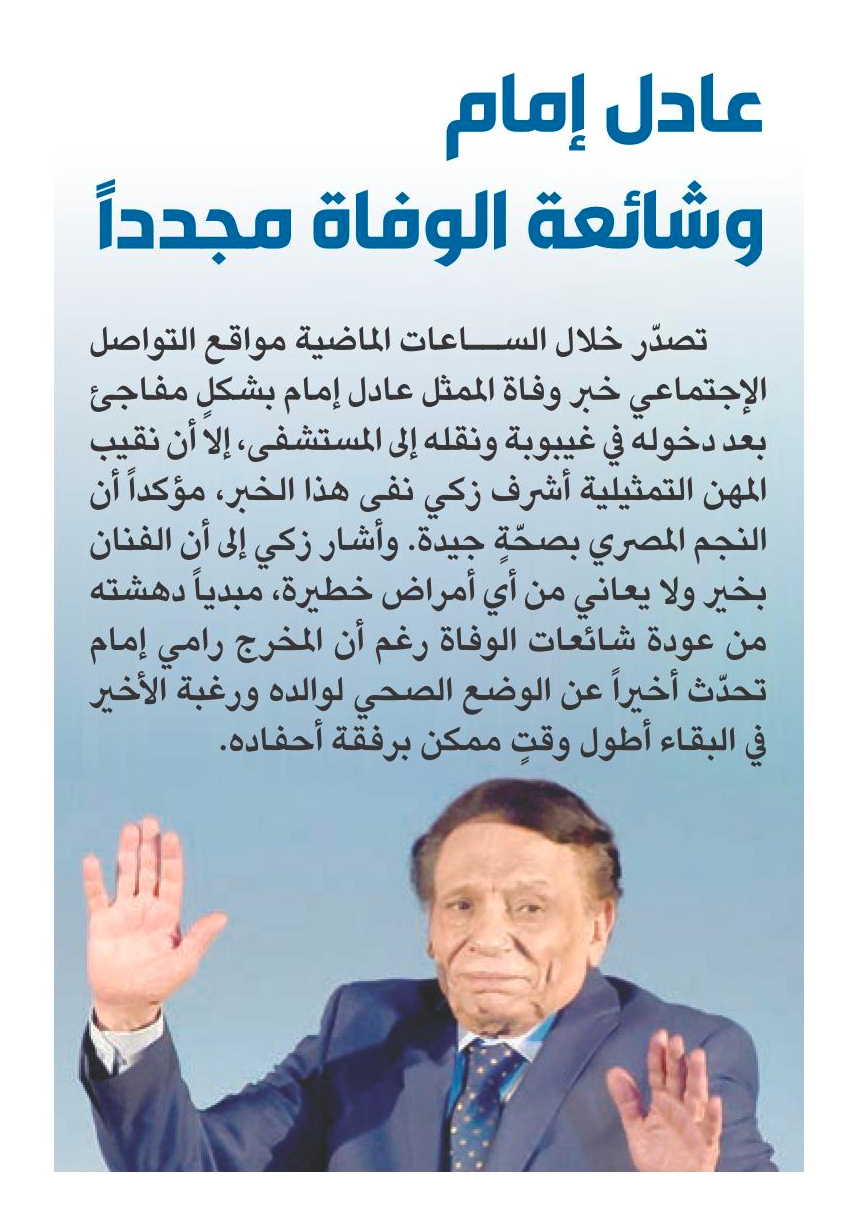 عادل إمام
وشائعة الوفاة مجدداً

تصدّر خلال الساعات الماضية مواقع التواصل الإجتماعي خبر وفاة الممثل عادل إمام بشكلٍ مفاجئ بعد دخوله في غيبوبة ونقله إلى المستشفى، إلا أن نقيب المهن التمثيلية أشرف زكي نفى هذا الخبر، مؤكداً أن النجم المصري بصحّةٍ جيدة. وأشار زكي إلى أن الفنان بخير ولا يعاني من أي أمراض خطيرة، مبدياً دهشته من عودة شائعات الوفاة رغم أن المخرج رامي إمام تحدّث أخيراً عن الوضع الصحي لوالده ورغبة الأخير في البقاء أطول وقتٍ ممكن برفقة أحفاده.